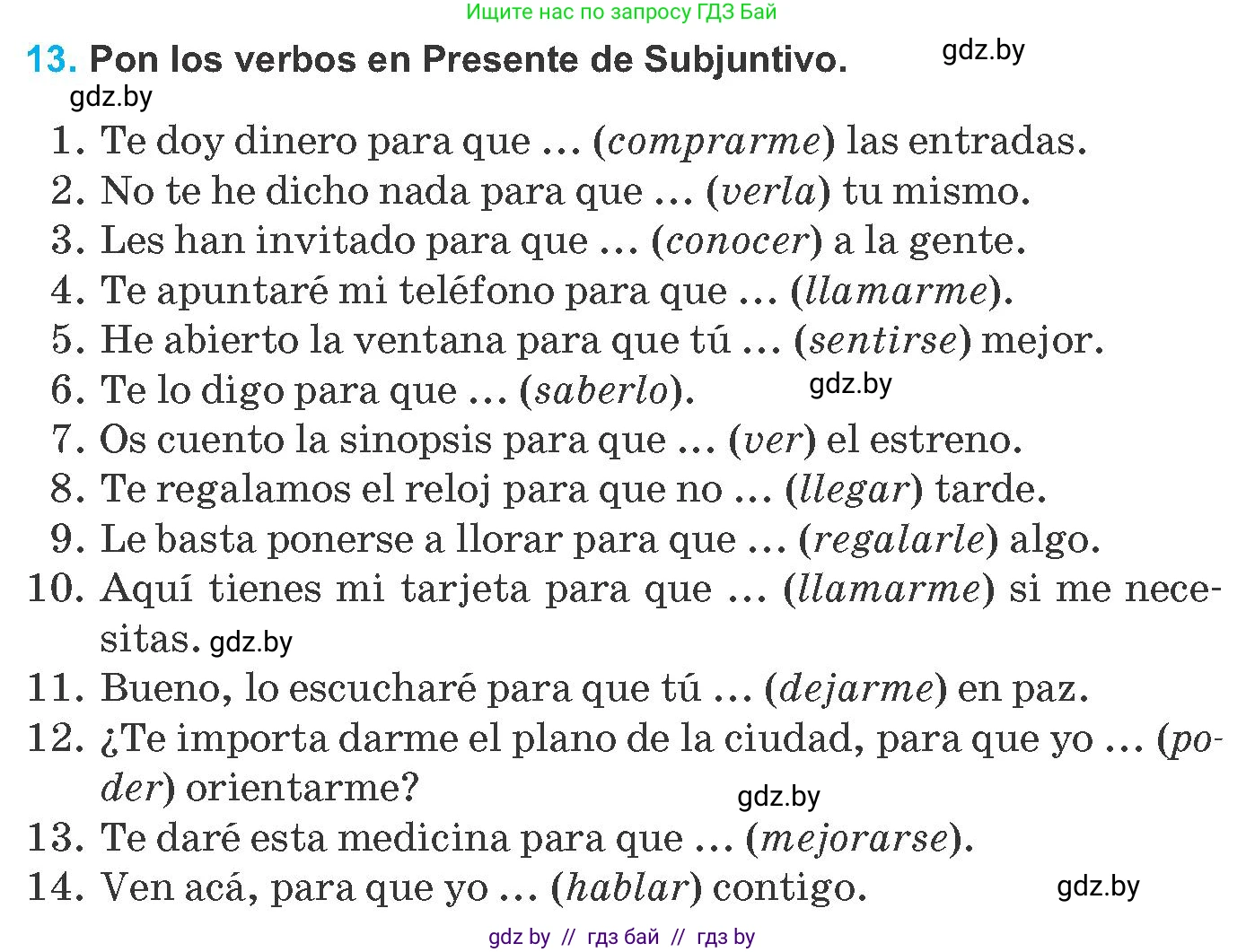 Ищите нас по запросу ГДЗ Бай

13. Pon los verbos en Presente de Subjuntivo. gdz.by

gdz.by

1. Te doy dinero para que … (comprarme) las entradas.
2. No te he dicho nada para que … (verla) tu mismo.
3. Les han invitado para que … (conocer) a la gente.
4. Te apuntaré mi teléfono para que … (llamarme).
5. He abierto la ventana para que tú … (sentirse) mejor.
6. Te lo digo para que … (saberlo). gdz.by
7. Os cuento la sinopsis para que … (ver) el estreno.
8. Te regalamos el reloj para que no … (llegar) tarde.
9. Le basta ponerse a llorar para que … (regalarle) algo.
10. Aquí tienes mi tarjeta para que … (llamarme) si me necesitas. gdz.by
11. Bueno, lo escucharé para que tú … (dejarme) en paz.
12. ¿Te importa darme el plano de la ciudad, para que yo … (poder) orientarme? gdz.by
13. Te daré esta medicina para que … (mejorarse).
14. Ven acá, para que yo … (hablar) contigo. gdz.by

gdz by // гдз бай // гдз by